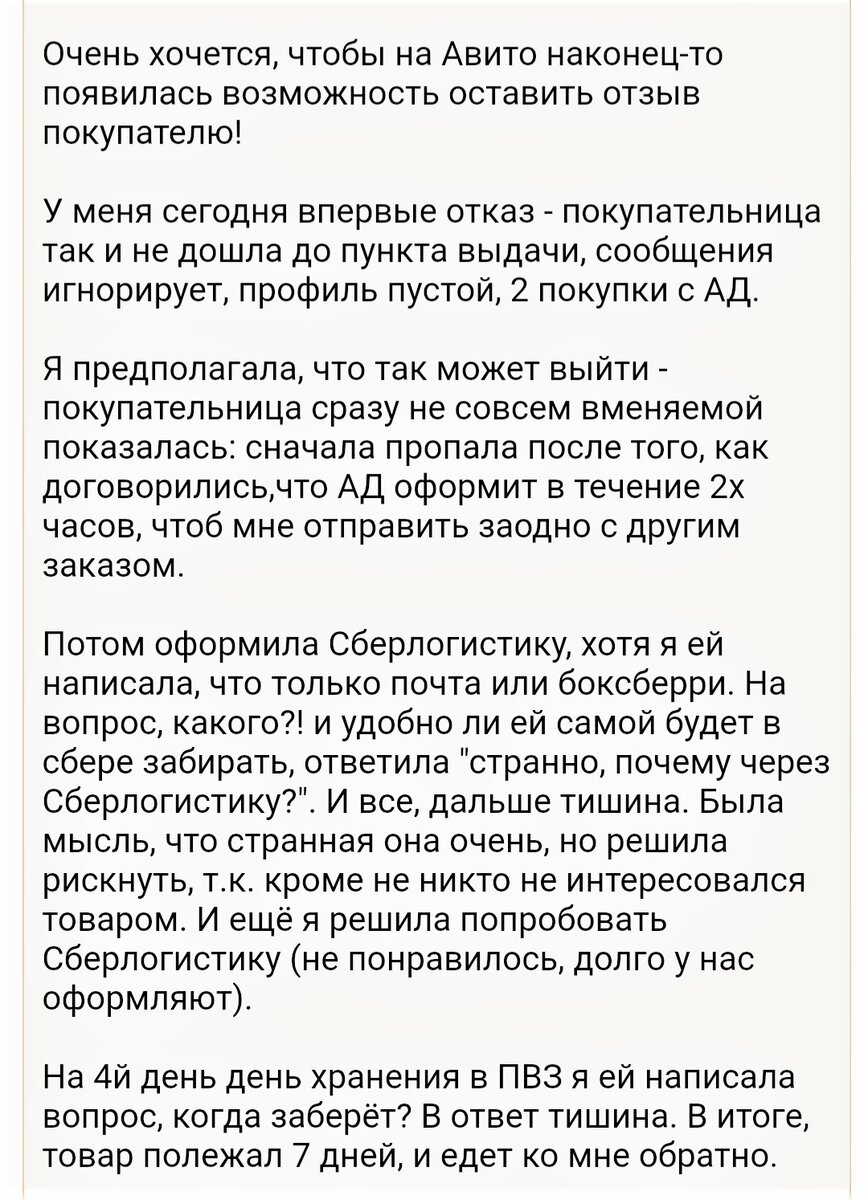 Очень хочется, чтобы на Авито наконец-то появилась возможность оставить отзыв покупателю!

У меня сегодня впервые отказ - покупательница так и не дошла до пункта выдачи, сообщения игнорирует, профиль пустой, 2 покупки с АД.

Я предполагала, что так может выйти - покупательница сразу не совсем вменяемой показалась: сначала пропала после того, как договорились,что АД оформит в течение 2х часов, чтоб мне отправить заодно с другим заказом.

Потом оформила Сберлогистику, хотя я ей написала, что только почта или боксберри. На вопрос, какого?! и удобно ли ей самой будет в сбере забирать, ответила "странно, почему через Сберлогистику?". И все, дальше тишина. Была мысль, что странная она очень, но решила рискнуть, т.к. кроме не никто не интересовался товаром. И ещё я решила попробовать Сберлогистику (не понравилось, долго у нас оформляют).

На 4й день день хранения в ПВЗ я ей написала вопрос, когда заберёт? В ответ тишина. В итоге, товар полежал 7 дней, и едет ко мне обратно.